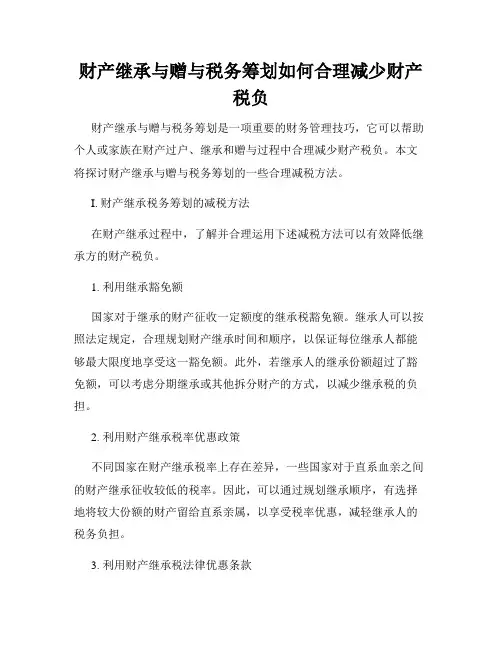 财产继承与赠与税务筹划如何合理减少财产税负

财产继承与赠与税务筹划是一项重要的财务管理技巧，它可以帮助个人或家族在财产过户、继承和赠与过程中合理减少财产税负。本文将探讨财产继承与赠与税务筹划的一些合理减税方法。

I. 财产继承税务筹划的减税方法

在财产继承过程中，了解并合理运用下述减税方法可以有效降低继承方的财产税负。

1. 利用继承豁免额

国家对于继承的财产征收一定额度的继承税豁免额。继承人可以按照法定规定，合理规划财产继承时间和顺序，以保证每位继承人都能够最大限度地享受这一豁免额。此外，若继承人的继承份额超过了豁免额，可以考虑分期继承或其他拆分财产的方式，以减少继承税的负担。

2. 利用财产继承税率优惠政策

不同国家在财产继承税率上存在差异，一些国家对于直系血亲之间的财产继承征收较低的税率。因此，可以通过规划继承顺序，有选择地将较大份额的财产留给直系亲属，以享受税率优惠，减轻继承人的税务负担。

3. 利用财产继承税法律优惠条款